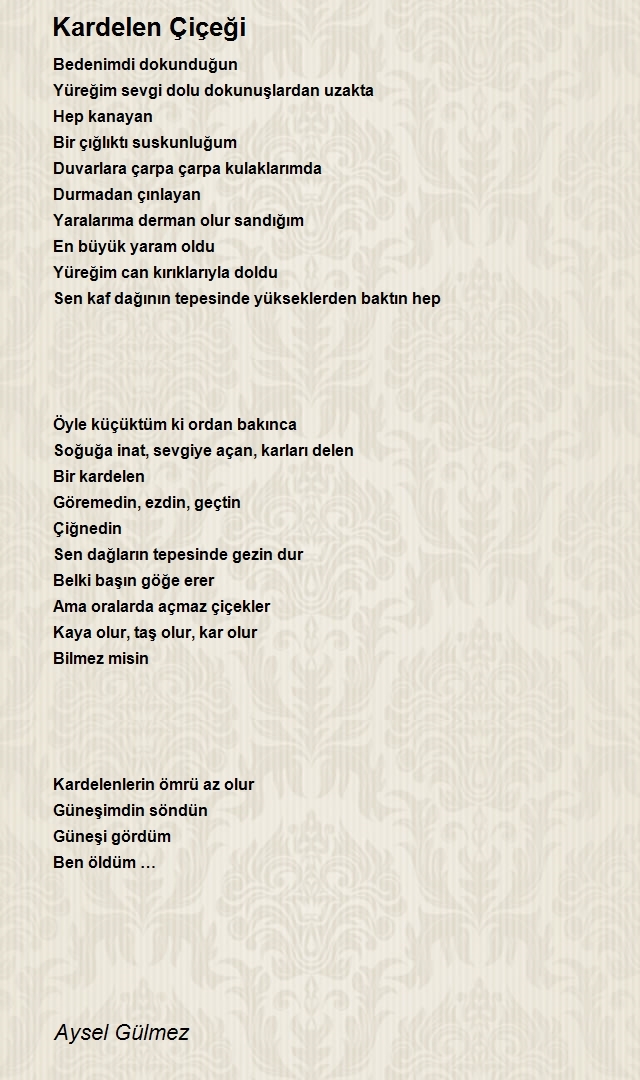 Kardelen Çiçeği

Bedenimdi dokunduğun
Yüreğim sevgi dolu dokunuşlardan uzakta
Hep kanayan
Bir çığlıktı suskunluğum
Duvarlara çarpa çarpa kulaklarımda
Durmadan çınlayan
Yaralarıma derman olur sandığım
En büyük yaram oldu
Yüreğim can kırıklarıyla doldu
Sen kaf dağının tepesinde yükseklerden baktın hep

Öyle küçüktüm ki ordan bakınca
Soğuğa inat, sevgiye açan, karları delen
Bir kardelen
Göremedin, ezdin, geçtin
Çiğnedin
Sen dağların tepesinde gezin dur
Belki başın göğe erer
Ama oralarda açmaz çiçekler
Kaya olur, taş olur, kar olur
Bilmez misin

Kardelenlerin ömrü az olur
Güneşimdin söndün
Güneşi gördüm
Ben öldüm …

Aysel Gülmez